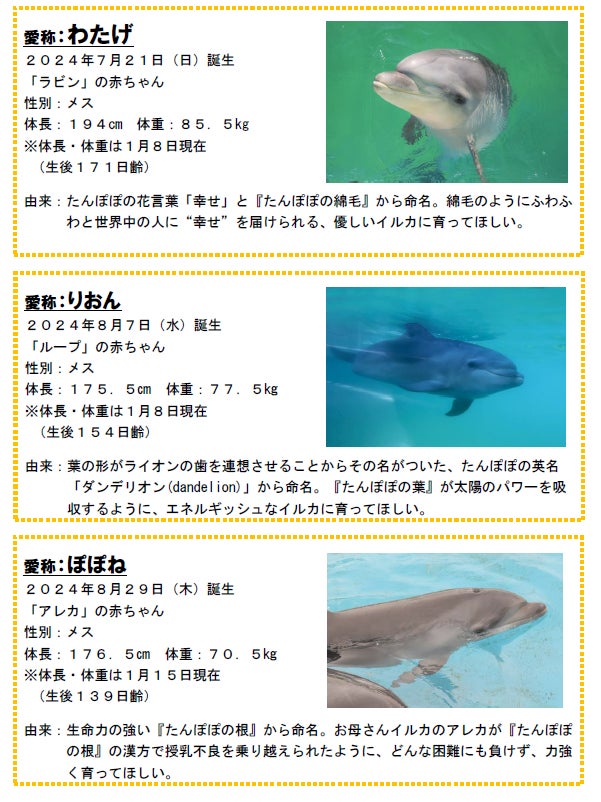 愛称:わたげ
２０２４年７月２１日（日）誕生
「ラビン」の赤ちゃん
性別：メス
体長：１９４cm　体重：８５．５kg
※体長・体重は１月８日現在
（生後１７１日齢）

由来：たんぽぽの花言葉「幸せ」と『たんぽぽの綿毛』から命名。綿毛のようにふわふわと世界中の人に“幸せ”を届けられる、優しいイルカに育ってほしい。

愛称:りおん
２０２４年８月７日（水）誕生
「ループ」の赤ちゃん
性別：メス
体長：１７５．５cm　体重：７７．５kg
※体長・体重は１月８日現在
（生後１５４日齢）

由来：葉の形がライオンの歯を連想させることからその名がついた、たんぽぽの英名「ダンデリオン(dandelion)」から命名。『たんぽぽの葉』が太陽のパワーを吸収するように、エネルギッシュなイルカに育ってほしい。

愛称:ぽぽね
２０２４年８月２９日（木）誕生
「アレカ」の赤ちゃん
性別：メス
体長：１７６．５cm　体重：７０．５kg
※体長・体重は１月１５日現在
（生後１３９日齢）

由来：生命力の強い『たんぽぽの根』から命名。お母さんイルカのアレカが『たんぽぽの根』の漢方で授乳不良を乗り越えられたように、どんな困難にも負けず、力強く育ってほしい。